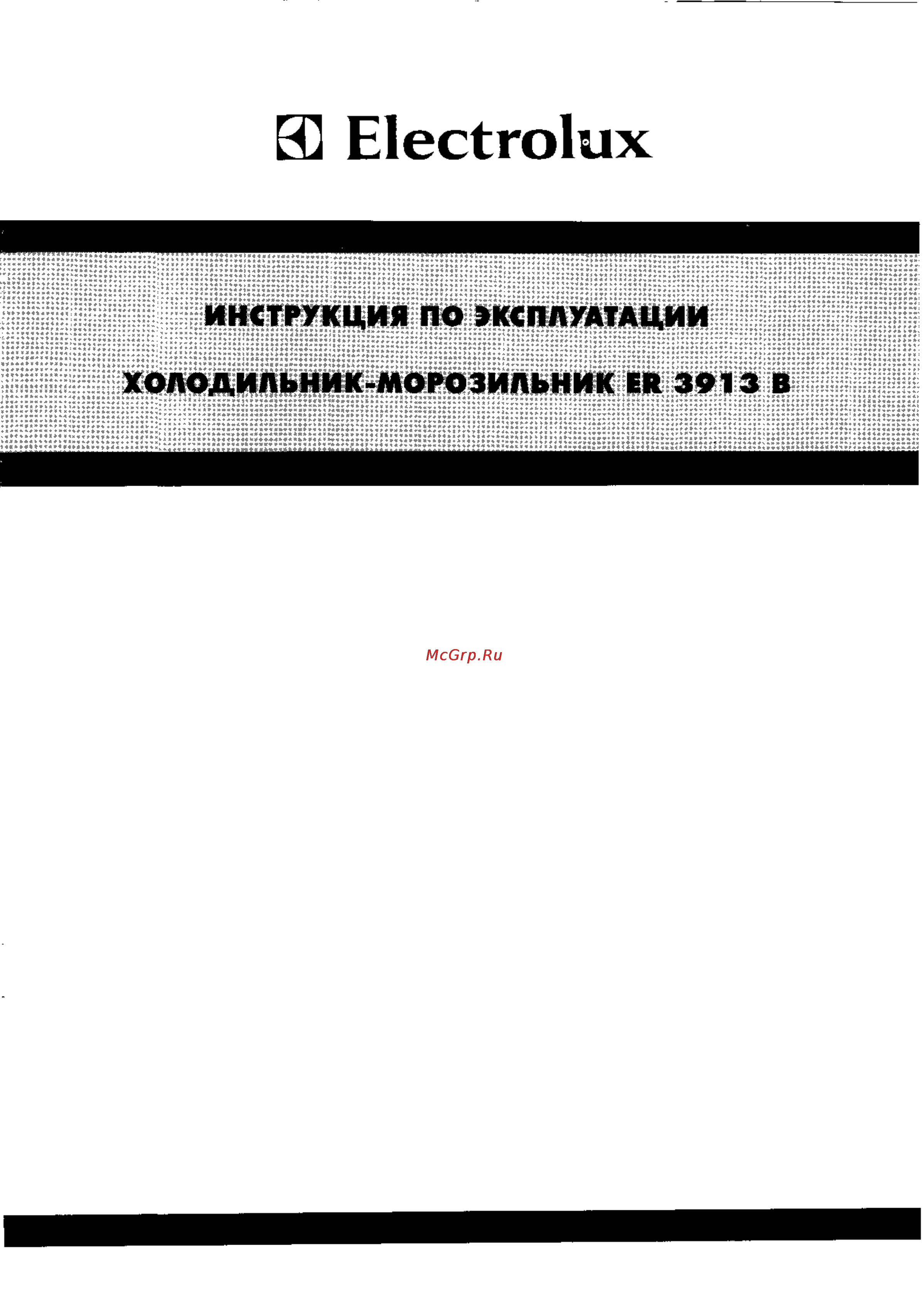 Electrolux

ИНСТРУКЦИЯ ПО ЭКСПЛУАТАЦИИ

ХОЛОДИЛЬНИК-МОРОЗИЛЬНИК ER 3913 B

McGrp.Ru